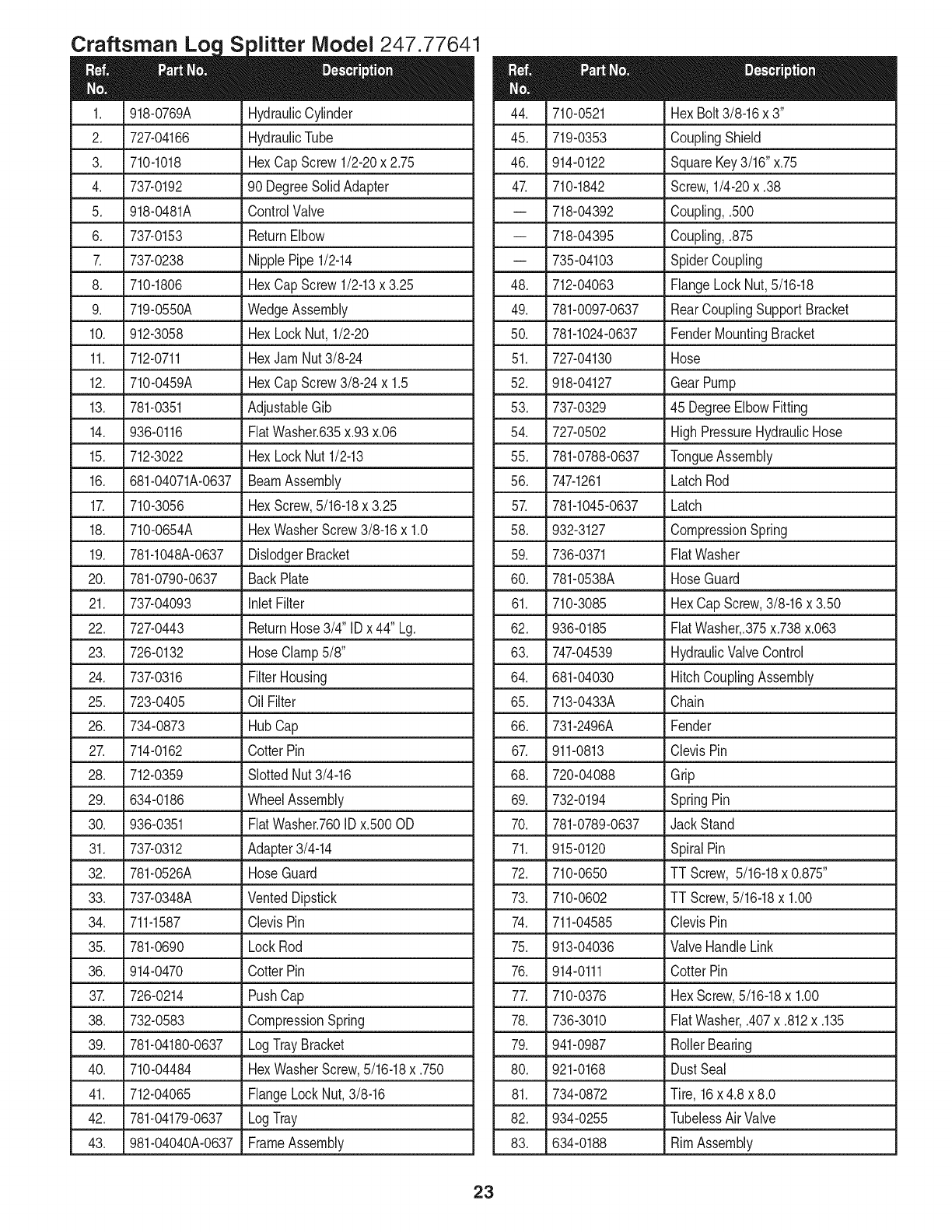 Craftsman Log Splitter Model 247.77641

| Ref. No. | Part No. | Description |
|---|---|---|
| 1. | 918-0769A | Hydraulic Cylinder |
| 2. | 727-04166 | Hydraulic Tube |
| 3. | 710-1018 | Hex Cap Screw 1/2-20 x 2.75 |
| 4. | 737-0192 | 90 Degree Solid Adapter |
| 5. | 918-0481A | Control Valve |
| 6. | 737-0153 | Return Elbow |
| 7. | 737-0238 | Nipple Pipe 1/2-14 |
| 8. | 710-1806 | Hex Cap Screw 1/2-13 x 3.25 |
| 9. | 719-0550A | Wedge Assembly |
| 10. | 912-3058 | Hex Lock Nut, 1/2-20 |
| 11. | 712-0711 | Hex Jam Nut 3/8-24 |
| 12. | 710-0459A | Hex Cap Screw 3/8-24 x 1.5 |
| 13. | 781-0351 | Adjustable Gib |
| 14. | 936-0116 | Flat Washer.635 x.93 x.06 |
| 15. | 712-3022 | Hex Lock Nut 1/2-13 |
| 16. | 681-04071A-0637 | Beam Assembly |
| 17. | 710-3056 | Hex Screw, 5/16-18 x 3.25 |
| 18. | 710-0654A | Hex Washer Screw 3/8-16 x 1.0 |
| 19. | 781-1048A-0637 | Dislodger Bracket |
| 20. | 781-0790-0637 | Back Plate |
| 21. | 737-04093 | Inlet Filter |
| 22. | 727-0443 | Return Hose 3/4" ID x 44" Lg. |
| 23. | 726-0132 | Hose Clamp 5/8" |
| 24. | 737-0316 | Filter Housing |
| 25. | 723-0405 | Oil Filter |
| 26. | 734-0873 | Hub Cap |
| 27. | 714-0162 | Cotter Pin |
| 28. | 712-0359 | Slotted Nut 3/4-16 |
| 29. | 634-0186 | Wheel Assembly |
| 30. | 936-0351 | Flat Washer.760 ID x.500 OD |
| 31. | 737-0312 | Adapter 3/4-14 |
| 32. | 781-0526A | Hose Guard |
| 33. | 737-0348A | Vented Dipstick |
| 34. | 711-1587 | Clevis Pin |
| 35. | 781-0690 | Lock Rod |
| 36. | 914-0470 | Cotter Pin |
| 37. | 726-0214 | Push Cap |
| 38. | 732-0583 | Compression Spring |
| 39. | 781-04180-0637 | Log Tray Bracket |
| 40. | 710-04484 | Hex Washer Screw, 5/16-18 x .750 |
| 41. | 712-04065 | Flange Lock Nut, 3/8-16 |
| 42. | 781-04179-0637 | Log Tray |
| 43. | 981-04040A-0637 | Frame Assembly |

| Ref. No. | Part No. | Description |
|---|---|---|
| 44. | 710-0521 | Hex Bolt 3/8-16 x 3" |
| 45. | 719-0353 | Coupling Shield |
| 46. | 914-0122 | Square Key 3/16" x.75 |
| 47. | 710-1842 | Screw, 1/4-20 x .38 |
| — | 718-04392 | Coupling, .500 |
| — | 718-04395 | Coupling, .875 |
| — | 735-04103 | Spider Coupling |
| 48. | 712-04063 | Flange Lock Nut, 5/16-18 |
| 49. | 781-0097-0637 | Rear Coupling Support Bracket |
| 50. | 781-1024-0637 | Fender Mounting Bracket |
| 51. | 727-04130 | Hose |
| 52. | 918-04127 | Gear Pump |
| 53. | 737-0329 | 45 Degree Elbow Fitting |
| 54. | 727-0502 | High Pressure Hydraulic Hose |
| 55. | 781-0788-0637 | Tongue Assembly |
| 56. | 747-1261 | Latch Rod |
| 57. | 781-1045-0637 | Latch |
| 58. | 932-3127 | Compression Spring |
| 59. | 736-0371 | Flat Washer |
| 60. | 781-0538A | Hose Guard |
| 61. | 710-3085 | Hex Cap Screw, 3/8-16 x 3.50 |
| 62. | 936-0185 | Flat Washer,.375 x.738 x.063 |
| 63. | 747-04539 | Hydraulic Valve Control |
| 64. | 681-04030 | Hitch Coupling Assembly |
| 65. | 713-0433A | Chain |
| 66. | 731-2496A | Fender |
| 67. | 911-0813 | Clevis Pin |
| 68. | 720-04088 | Grip |
| 69. | 732-0194 | Spring Pin |
| 70. | 781-0789-0637 | Jack Stand |
| 71. | 915-0120 | Spiral Pin |
| 72. | 710-0650 | TT Screw, 5/16-18 x 0.875" |
| 73. | 710-0602 | TT Screw, 5/16-18 x 1.00 |
| 74. | 711-04585 | Clevis Pin |
| 75. | 913-04036 | Valve Handle Link |
| 76. | 914-0111 | Cotter Pin |
| 77. | 710-0376 | Hex Screw, 5/16-18 x 1.00 |
| 78. | 736-3010 | Flat Washer, .407 x .812 x .135 |
| 79. | 941-0987 | Roller Bearing |
| 80. | 921-0168 | Dust Seal |
| 81. | 734-0872 | Tire, 16 x 4.8 x 8.0 |
| 82. | 934-0255 | Tubeless Air Valve |
| 83. | 634-0188 | Rim Assembly |

23